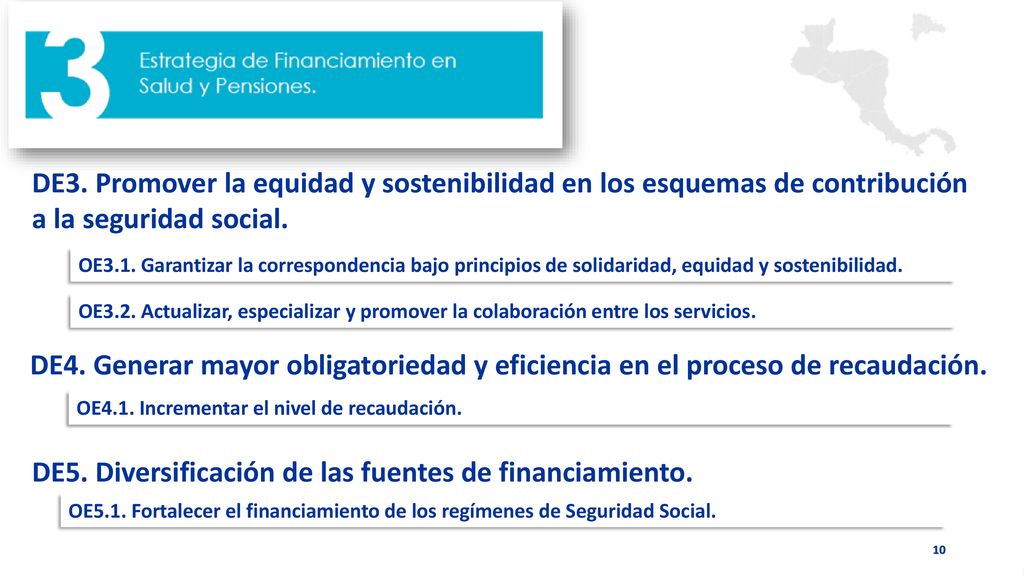 3

Estrategia de Financiamiento en Salud y Pensiones.

DE3. Promover la equidad y sostenibilidad en los esquemas de contribución a la seguridad social.

OE3.1. Garantizar la correspondencia bajo principios de solidaridad, equidad y sostenibilidad.

OE3.2. Actualizar, especializar y promover la colaboración entre los servicios.

DE4. Generar mayor obligatoriedad y eficiencia en el proceso de recaudación.

OE4.1. Incrementar el nivel de recaudación.

DE5. Diversificación de las fuentes de financiamiento.

OE5.1. Fortalecer el financiamiento de los regímenes de Seguridad Social.

10